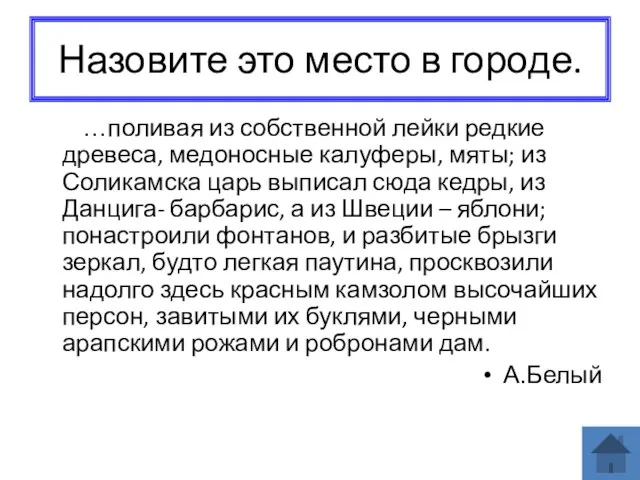 Назовите это место в городе.

…поливая из собственной лейки редкие древеса, медоносные калуферы, мяты; из Соликамска царь выписал сюда кедры, из Данцига- барбарис, а из Швеции – яблони; понастроили фонтанов, и разбитые брызги зеркал, будто легкая паутина, просквозили надолго здесь красным камзолом высочайших персон, завитыми их буклями, черными арапскими рожами и робронами дам.

• А.Белый